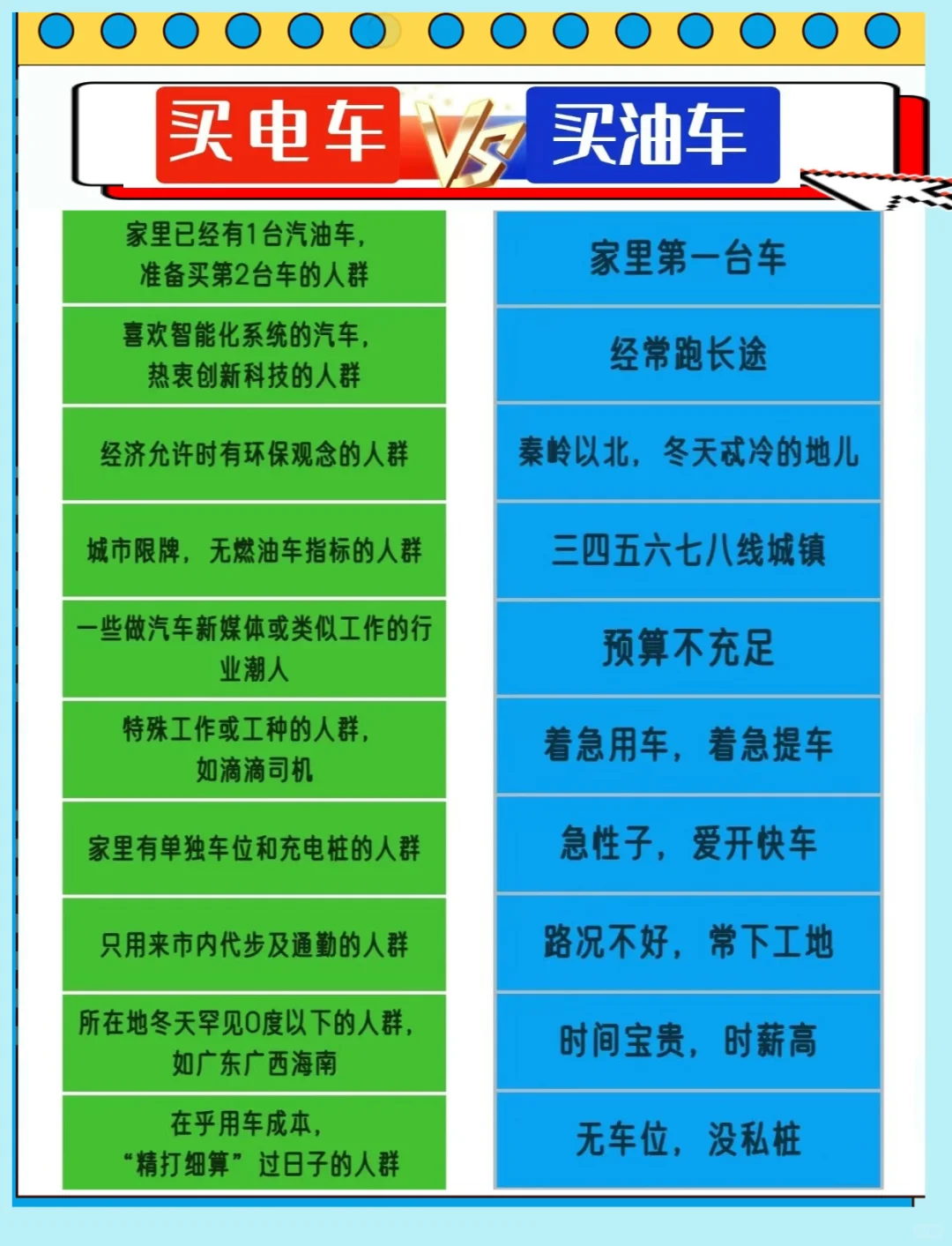 买电车 VS 买油车

家里已经有1台汽油车，准备买第2台车的人群

喜欢智能化系统的汽车，热衷创新科技的人群

经济允许时有环保观念的人群

城市限牌，无燃油车指标的人群

一些做汽车新媒体或类似工作的行业潮人

特殊工作或工种的人群，如滴滴司机

家里有单独车位和充电桩的人群

只用来市内代步及通勤的人群

所在地冬天罕见0度以下的人群，如广东广西海南

在乎用车成本，“精打细算”过日子的人群

家里第一台车

经常跑长途

秦岭以北，冬天忒冷的地儿

三四五六七八线城镇

预算不充足

着急用车，着急提车

急性子，爱开快车

路况不好，常下工地

时间宝贵，时薪高

无车位，没私桩